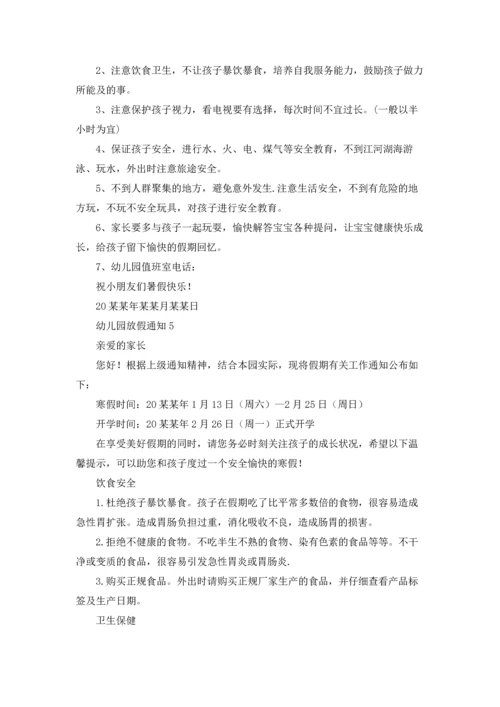 2、注意饮食卫生，不让孩子暴饮暴食，培养自我服务能力，鼓励孩子做力所能及的事。

3、注意保护孩子视力，看电视要有选择，每次时间不宜过长。(一般以半小时为宜)

4、保证孩子安全，进行水、火、电、煤气等安全教育，不到江河湖海游泳、玩水，外出时注意旅途安全。

5、不到人群聚集的地方，避免意外发生.注意生活安全，不到有危险的地方玩，不玩不安全玩具，对孩子进行安全教育。

6、家长要多与孩子一起玩耍，愉快解答宝宝各种提问，让宝宝健康快乐成长，给孩子留下愉快的假期回忆。

7、幼儿园值班室电话：

祝小朋友们暑假快乐！

20某某年某某月某某日

幼儿园放假通知5

亲爱的家长

您好！根据上级通知精神，结合本园实际，现将假期有关工作通知公布如下：

寒假时间：20某某年1月13日（周六）—2月25日（周日）

开学时间：20某某年2月26日（周一）正式开学

在享受美好假期的同时，请您务必时刻关注孩子的成长状况，希望以下温馨提示，可以助您和孩子度过一个安全愉快的寒假！

饮食安全

1.杜绝孩子暴饮暴食。孩子在假期吃了比平常多数倍的食物，很容易造成急性胃扩张。造成胃肠负担过重，消化吸收不良，造成肠胃的损害。

2.拒绝不健康的食物。不吃半生不熟的食物、染有色素的食品等等。不干净或变质的食品，很容易引发急性胃炎或胃肠炎.

3.购买正规食品。外出时请购买正规厂家生产的食品，并仔细查看产品标签及生产日期。

卫生保健